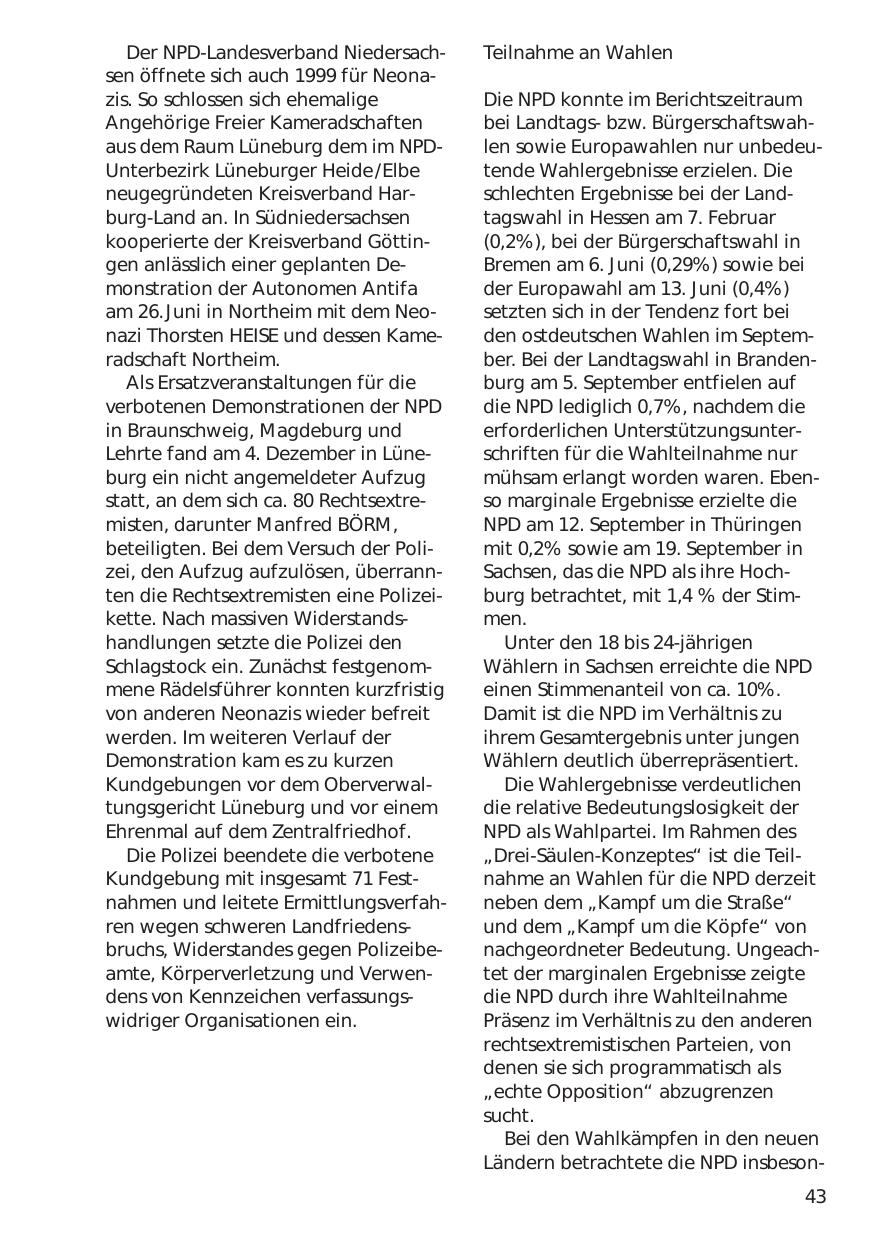 Der NPD-Landesverband Niedersachsen öffnete sich auch 1999 für Neonazis. So schlossen sich ehemalige Angehörige Freier Kameradschaften aus dem Raum Lüneburg dem im NPD-Unterbezirk Lüneburger Heide/Elbe neugegründeten Kreisverband Harburg-Land an. In Südniedersachsen kooperierte der Kreisverband Göttingen anlässlich einer geplanten Demonstration der Autonomen Antifa am 26. Juni in Northeim mit dem Neonazi Thorsten HEISE und dessen Kameradschaft Northeim.

Als Ersatzveranstaltungen für die verbotenen Demonstrationen der NPD in Braunschweig, Magdeburg und Lehrte fand am 4. Dezember in Lüneburg ein nicht angemeldeter Aufzug statt, an dem sich ca. 80 Rechtsextremisten, darunter Manfred BÖRM, beteiligten. Bei dem Versuch der Polizei, den Aufzug aufzulösen, überrannten die Rechtsextremisten eine Polizeikette. Nach massiven Widerstandshandlungen setzte die Polizei den Schlagstock ein. Zunächst festgenommene Rädelsführer konnten kurzfristig von anderen Neonazis wieder befreit werden. Im weiteren Verlauf der Demonstration kam es zu kurzen Kundgebungen vor dem Oberverwaltungsgericht Lüneburg und vor einem Ehrenmal auf dem Zentralfriedhof.

Die Polizei beendete die verbotene Kundgebung mit insgesamt 71 Festnahmen und leitete Ermittlungsverfahren wegen schweren Landfriedensbruchs, Widerstandes gegen Polizeibeamte, Körperverletzung und Verwendens von Kennzeichen verfassungswidriger Organisationen ein.

Teilnahme an Wahlen

Die NPD konnte im Berichtszeitraum bei Landtags- bzw. Bürgerschaftswahlen sowie Europawahlen nur unbedeutende Wahlergebnisse erzielen. Die schlechten Ergebnisse bei der Landtagswahl in Hessen am 7. Februar (0,2%), bei der Bürgerschaftswahl in Bremen am 6. Juni (0,29%) sowie bei der Europawahl am 13. Juni (0,4%) setzten sich in der Tendenz fort bei den ostdeutschen Wahlen im September. Bei der Landtagswahl in Brandenburg am 5. September entfielen auf die NPD lediglich 0,7%, nachdem die erforderlichen Unterstützungsunterschriften für die Wahlteilnahme nur mühsam erlangt worden waren. Ebenso marginale Ergebnisse erzielte die NPD am 12. September in Thüringen mit 0,2% sowie am 19. September in Sachsen, das die NPD als ihre Hochburg betrachtet, mit 1,4 % der Stimmen.

Unter den 18 bis 24-jährigen Wählern in Sachsen erreichte die NPD einen Stimmenanteil von ca. 10%. Damit ist die NPD im Verhältnis zu ihrem Gesamtergebnis unter jungen Wählern deutlich überrepräsentiert.

Die Wahlergebnisse verdeutlichen die relative Bedeutungslosigkeit der NPD als Wahlpartei. Im Rahmen des „Drei-Säulen-Konzeptes“ ist die Teilnahme an Wahlen für die NPD derzeit neben dem „Kampf um die Straße“ und dem „Kampf um die Köpfe“ von nachgeordneter Bedeutung. Ungeachtet der marginalen Ergebnisse zeigte die NPD durch ihre Wahlteilnahme Präsenz im Verhältnis zu den anderen rechtsextremistischen Parteien, von denen sie sich programmatisch als „echte Opposition“ abzugrenzen sucht.

Bei den Wahlkämpfen in den neuen Ländern betrachtete die NPD insbeson-

43